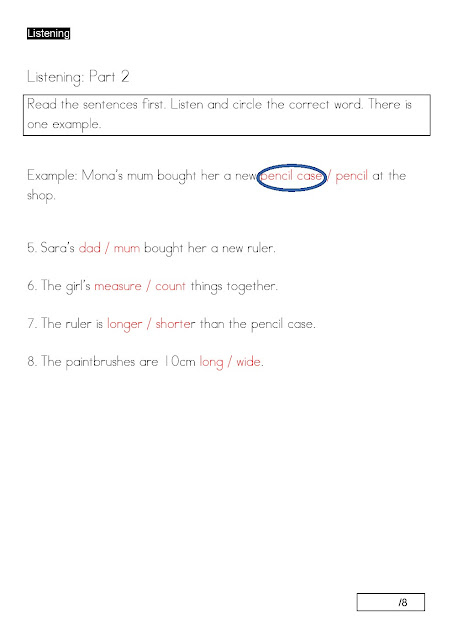 Listening

Listening: Part 2

Read the sentences first. Listen and circle the correct word. There is one example.

Example: Mona's mum bought her a new pencil case / pencil at the shop.

5. Sara's dad / mum bought her a new ruler.

6. The girl's measure / count things together.

7. The ruler is longer / shorter than the pencil case.

8. The paintbrushes are 10cm long / wide.

/8